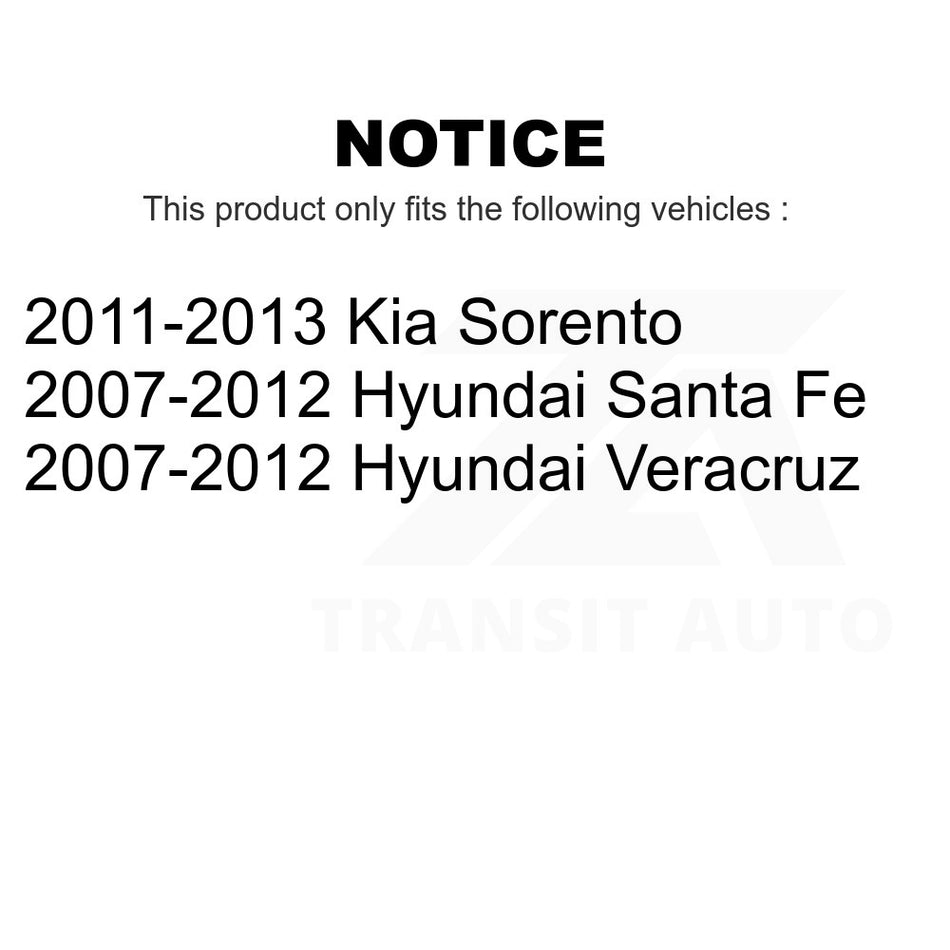 NOTICE
This product only fits the following vehicles :

2011-2013 Kia Sorento
2007-2012 Hyundai Santa Fe
2007-2012 Hyundai Veracruz

TRANSIT AUTO